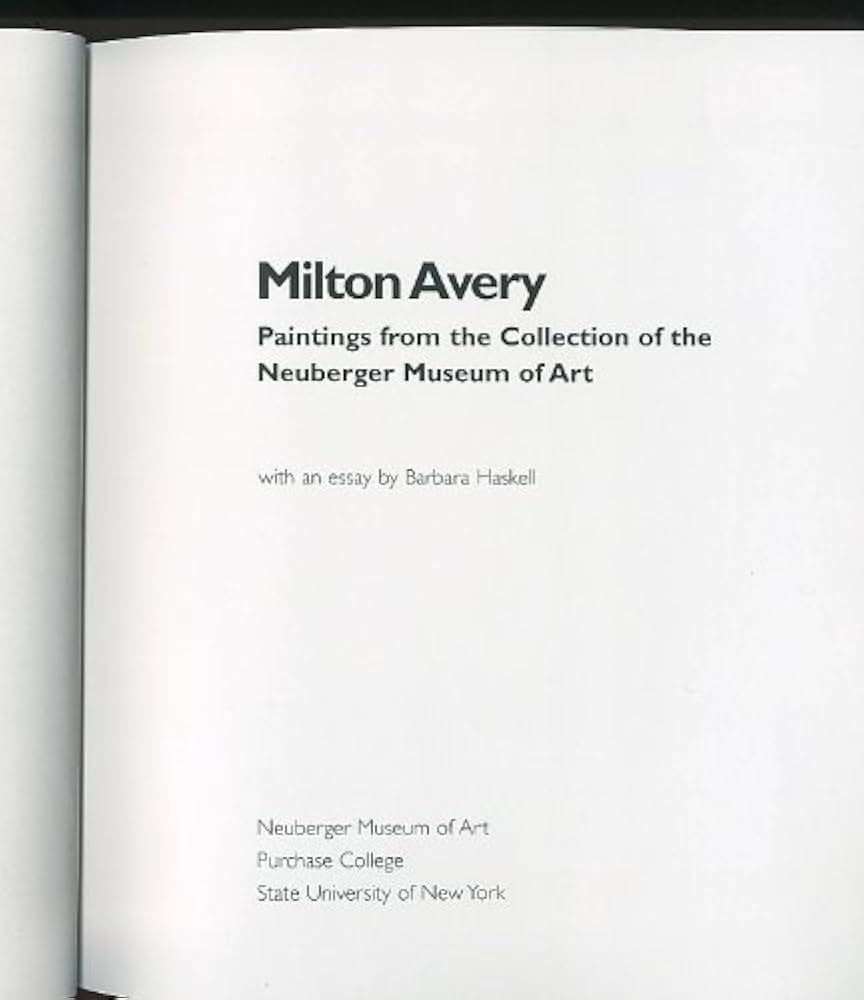 Milton Avery

Paintings from the Collection of the Neuberger Museum of Art

with an essay by Barbara Haskell

Neuberger Museum of Art
Purchase College
State University of New York